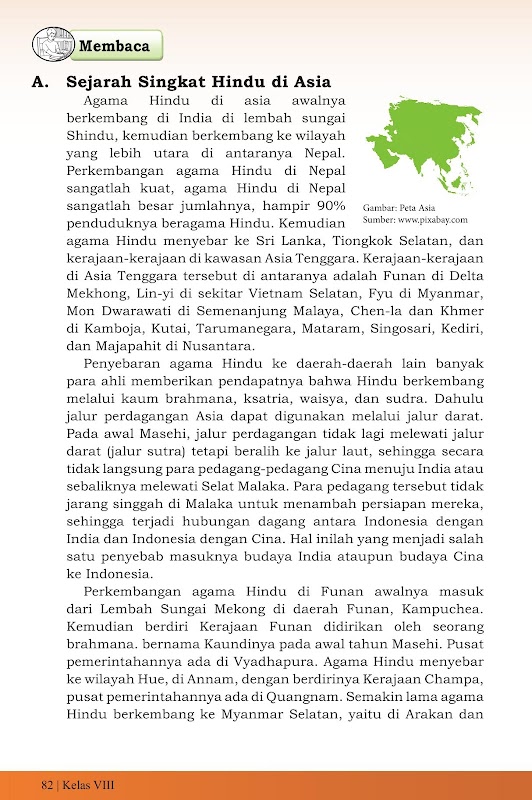 Membaca

A. Sejarah Singkat Hindu di Asia

Agama Hindu di asia awalnya berkembang di India di lembah sungai Shindu, kemudian berkembang ke wilayah yang lebih utara di antaranya Nepal. Perkembangan agama Hindu di Nepal sangatlah kuat, agama Hindu di Nepal sangatlah besar jumlahnya, hampir 90% penduduknya beragama Hindu. Kemudian agama Hindu menyebar ke Sri Lanka, Tiongkok Selatan, dan kerajaan-kerajaan di kawasan Asia Tenggara. Kerajaan-kerajaan di Asia Tenggara tersebut di antaranya adalah Funan di Delta Mekhong, Lin-yi di sekitar Vietnam Selatan, Fyu di Myanmar, Mon Dwarawati di Semenanjung Malaya, Chen-la dan Khmer di Kamboja, Kutai, Tarumanegara, Mataram, Singosari, Kediri, dan Majapahit di Nusantara.

Gambar: Peta Asia
Sumber: www.pixabay.com

Penyebaran agama Hindu ke daerah-daerah lain banyak para ahli memberikan pendapatnya bahwa Hindu berkembang melalui kaum brahmana, ksatria, waisya, dan sudra. Dahulu jalur perdagangan Asia dapat digunakan melalui jalur darat. Pada awal Masehi, jalur perdagangan tidak lagi melewati jalur darat (jalur sutra) tetapi beralih ke jalur laut, sehingga secara tidak langsung para pedagang-pedagang Cina menuju India atau sebaliknya melewati Selat Malaka. Para pedagang tersebut tidak jarang singgah di Malaka untuk menambah persiapan mereka, sehingga terjadi hubungan dagang antara Indonesia dengan India dan Indonesia dengan Cina. Hal inilah yang menjadi salah satu penyebab masuknya budaya India ataupun budaya Cina ke Indonesia.

Perkembangan agama Hindu di Funan awalnya masuk dari Lembah Sungai Mekong di daerah Funan, Kampuchea. Kemudian berdiri Kerajaan Funan didirikan oleh seorang brahmana. bernama Kaundinya pada awal tahun Masehi. Pusat pemerintahannya ada di Vyadhapura. Agama Hindu menyebar ke wilayah Hue, di Annam, dengan berdirinya Kerajaan Champa, pusat pemerintahannya ada di Quangnam. Semakin lama agama Hindu berkembang ke Myanmar Selatan, yaitu di Arakan dan

82 | Kelas VIII